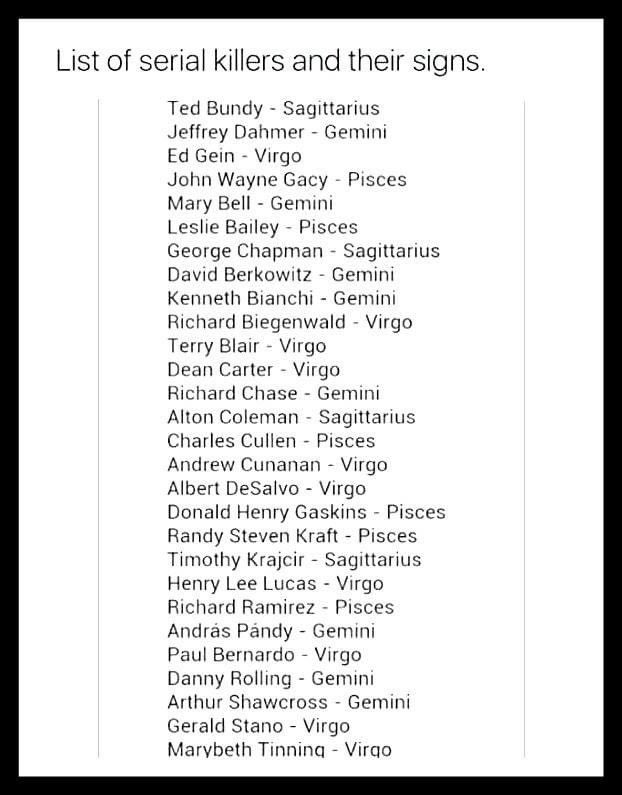 List of serial killers and their signs.

Ted Bundy - Sagittarius
Jeffrey Dahmer - Gemini
Ed Gein - Virgo
John Wayne Gacy - Pisces
Mary Bell - Gemini
Leslie Bailey - Pisces
George Chapman - Sagittarius
David Berkowitz - Gemini
Kenneth Bianchi - Gemini
Richard Biegenwald - Virgo
Terry Blair - Virgo
Dean Carter - Virgo
Richard Chase - Gemini
Alton Coleman - Sagittarius
Charles Cullen - Pisces
Andrew Cunanan - Virgo
Albert DeSalvo - Virgo
Donald Henry Gaskins - Pisces
Randy Steven Kraft - Pisces
Timothy Krajcir - Sagittarius
Henry Lee Lucas - Virgo
Richard Ramirez - Pisces
András Pándy - Gemini
Paul Bernardo - Virgo
Danny Rolling - Gemini
Arthur Shawcross - Gemini
Gerald Stano - Virgo
Marybeth Tinning - Virgo